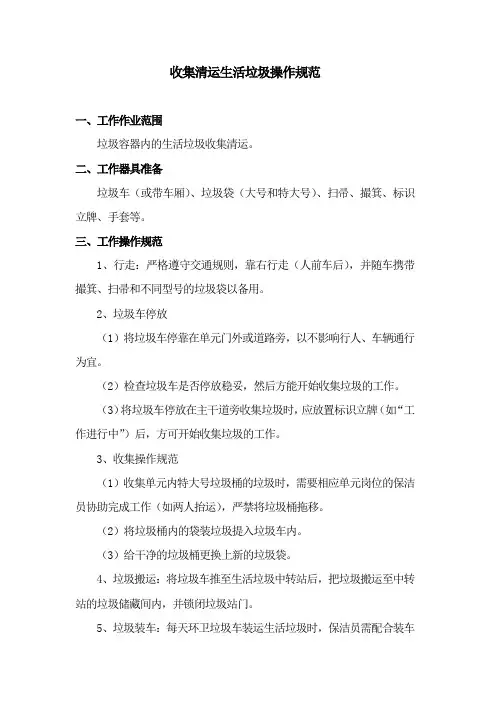 收集清运生活垃圾操作规范

一、工作作业范围

垃圾容器内的生活垃圾收集清运。

二、工作器具准备

垃圾车（或带车厢）、垃圾袋（大号和特大号）、扫帚、撮箕、标识立牌、手套等。

三、工作操作规范

1、行走：严格遵守交通规则，靠右行走（人前车后），并随车携带撮箕、扫帚和不同型号的垃圾袋以备用。

2、垃圾车停放

（1）将垃圾车停靠在单元门外或道路旁，以不影响行人、车辆通行为宜。

（2）检查垃圾车是否停放稳妥，然后方能开始收集垃圾的工作。

（3）将垃圾车停放在主干道旁收集垃圾时，应放置标识立牌（如“工作进行中”）后，方可开始收集垃圾的工作。

3、收集操作规范

（1）收集单元内特大号垃圾桶的垃圾时，需要相应单元岗位的保洁员协助完成工作（如两人抬运），严禁将垃圾桶拖移。

（2）将垃圾桶内的袋装垃圾提入垃圾车内。

（3）给干净的垃圾桶更换上新的垃圾袋。

4、垃圾搬运：将垃圾车推至生活垃圾中转站后，把垃圾搬运至中转站的垃圾储藏间内，并锁闭垃圾站门。

5、垃圾装车：每天环卫垃圾车装运生活垃圾时，保洁员需配合装车